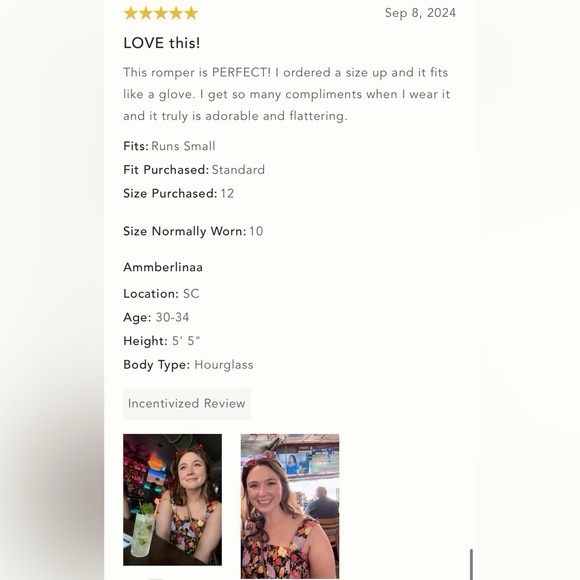 ★★★★★ Sep 8, 2024

LOVE this!

This romper is PERFECT! I ordered a size up and it fits like a glove. I get so many compliments when I wear it and it truly is adorable and flattering.

Fits: Runs Small
Fit Purchased: Standard
Size Purchased: 12

Size Normally Worn: 10

Ammberlinaa

Location: SC
Age: 30-34
Height: 5' 5"
Body Type: Hourglass

Incentivized Review